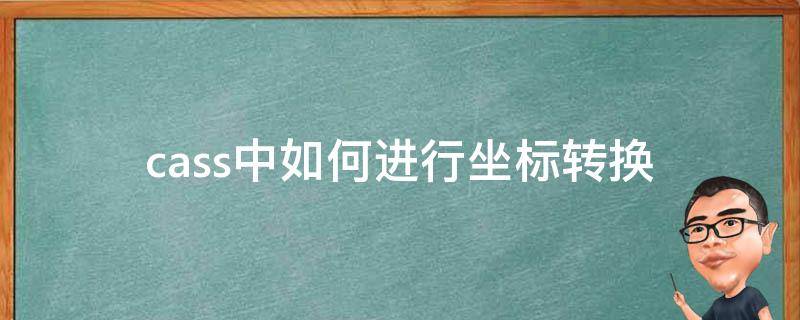 cass中如何进行坐标转换